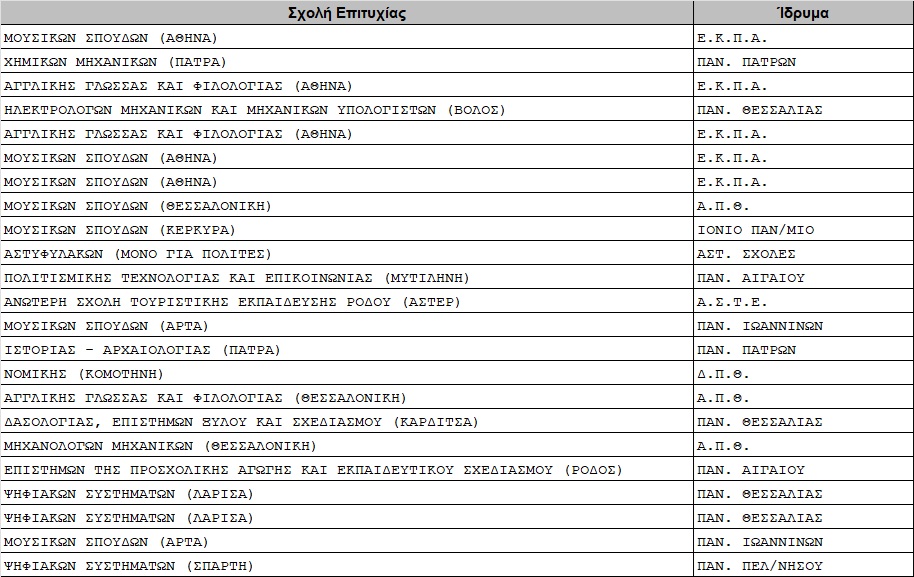 | Σχολή Επιτυχίας | Ίδρυμα |
|---|---|
| ΜΟΥΣΙΚΩΝ ΣΠΟΥΔΩΝ (ΑΘΗΝΑ) | Ε.Κ.Π.Α. |
| ΧΗΜΙΚΩΝ ΜΗΧΑΝΙΚΩΝ (ΠΑΤΡΑ) | ΠΑΝ. ΠΑΤΡΩΝ |
| ΑΓΓΛΙΚΗΣ ΓΛΩΣΣΑΣ ΚΑΙ ΦΙΛΟΛΟΓΙΑΣ (ΑΘΗΝΑ) | Ε.Κ.Π.Α. |
| ΗΛΕΚΤΡΟΛΟΓΩΝ ΜΗΧΑΝΙΚΩΝ ΚΑΙ ΜΗΧΑΝΙΚΩΝ ΥΠΟΛΟΓΙΣΤΩΝ (ΒΟΛΟΣ) | ΠΑΝ. ΘΕΣΣΑΛΙΑΣ |
| ΑΓΓΛΙΚΗΣ ΓΛΩΣΣΑΣ ΚΑΙ ΦΙΛΟΛΟΓΙΑΣ (ΑΘΗΝΑ) | Ε.Κ.Π.Α. |
| ΜΟΥΣΙΚΩΝ ΣΠΟΥΔΩΝ (ΑΘΗΝΑ) | Ε.Κ.Π.Α. |
| ΜΟΥΣΙΚΩΝ ΣΠΟΥΔΩΝ (ΑΘΗΝΑ) | Ε.Κ.Π.Α. |
| ΜΟΥΣΙΚΩΝ ΣΠΟΥΔΩΝ (ΘΕΣΣΑΛΟΝΙΚΗ) | Α.Π.Θ. |
| ΜΟΥΣΙΚΩΝ ΣΠΟΥΔΩΝ (ΚΕΡΚΥΡΑ) | ΙΟΝΙΟ ΠΑΝ/ΜΙΟ |
| ΑΣΤΥΦΥΛΑΚΩΝ (ΜΟΝΟ ΓΙΑ ΠΟΛΙΤΕΣ) | ΑΣΤ. ΣΧΟΛΕΣ |
| ΠΟΛΙΤΙΣΜΙΚΗΣ ΤΕΧΝΟΛΟΓΙΑΣ ΚΑΙ ΕΠΙΚΟΙΝΩΝΙΑΣ (ΜΥΤΙΛΗΝΗ) | ΠΑΝ. ΑΙΓΑΙΟΥ |
| ΑΝΩΤΕΡΗ ΣΧΟΛΗ ΤΟΥΡΙΣΤΙΚΗΣ ΕΚΠΑΙΔΕΥΣΗΣ ΡΟΔΟΥ (ΑΣΤΕΡ) | Α.Σ.Τ.Ε. |
| ΜΟΥΣΙΚΩΝ ΣΠΟΥΔΩΝ (ΑΡΤΑ) | ΠΑΝ. ΙΩΑΝΝΙΝΩΝ |
| ΙΣΤΟΡΙΑΣ - ΑΡΧΑΙΟΛΟΓΙΑΣ (ΠΑΤΡΑ) | ΠΑΝ. ΠΑΤΡΩΝ |
| ΝΟΜΙΚΗΣ (ΚΟΜΟΤΗΝΗ) | Δ.Π.Θ. |
| ΑΓΓΛΙΚΗΣ ΓΛΩΣΣΑΣ ΚΑΙ ΦΙΛΟΛΟΓΙΑΣ (ΘΕΣΣΑΛΟΝΙΚΗ) | Α.Π.Θ. |
| ΔΑΣΟΛΟΓΙΑΣ, ΕΠΙΣΤΗΜΩΝ ΞΥΛΟΥ ΚΑΙ ΣΧΕΔΙΑΣΜΟΥ (ΚΑΡΔΙΤΣΑ) | ΠΑΝ. ΘΕΣΣΑΛΙΑΣ |
| ΜΗΧΑΝΟΛΟΓΩΝ ΜΗΧΑΝΙΚΩΝ (ΘΕΣΣΑΛΟΝΙΚΗ) | Α.Π.Θ. |
| ΕΠΙΣΤΗΜΩΝ ΤΗΣ ΠΡΟΣΧΟΛΙΚΗΣ ΑΓΩΓΗΣ ΚΑΙ ΕΚΠΑΙΔΕΥΤΙΚΟΥ ΣΧΕΔΙΑΣΜΟΥ (ΡΟΔΟΣ) | ΠΑΝ. ΑΙΓΑΙΟΥ |
| ΨΗΦΙΑΚΩΝ ΣΥΣΤΗΜΑΤΩΝ (ΛΑΡΙΣΑ) | ΠΑΝ. ΘΕΣΣΑΛΙΑΣ |
| ΨΗΦΙΑΚΩΝ ΣΥΣΤΗΜΑΤΩΝ (ΛΑΡΙΣΑ) | ΠΑΝ. ΘΕΣΣΑΛΙΑΣ |
| ΜΟΥΣΙΚΩΝ ΣΠΟΥΔΩΝ (ΑΡΤΑ) | ΠΑΝ. ΙΩΑΝΝΙΝΩΝ |
| ΨΗΦΙΑΚΩΝ ΣΥΣΤΗΜΑΤΩΝ (ΣΠΑΡΤΗ) | ΠΑΝ. ΠΕΛ/ΝΗΣΟΥ |